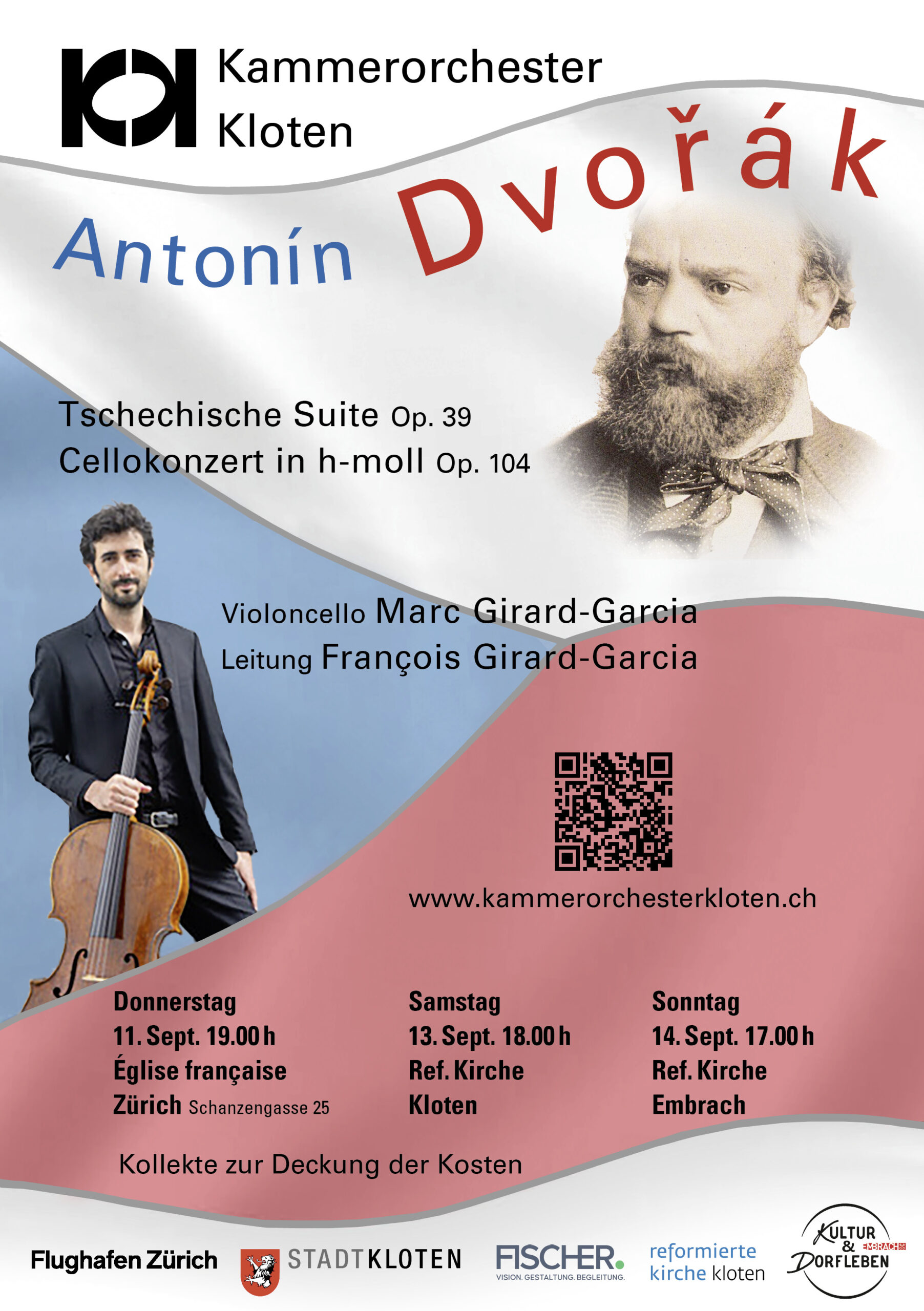 Kammerorchester
Kloten

Antonín Dvořák

Tschechische Suite Op. 39
Cellokonzert in h-moll Op. 104

Violoncello Marc Girard-Garcia
Leitung François Girard-Garcia

www.kammerorchesterkloten.ch

Donnerstag
11. Sept. 19.00 h
Église française
Zürich Schanzengasse 25

Samstag
13. Sept. 18.00 h
Ref. Kirche
Kloten

Sonntag
14. Sept. 17.00 h
Ref. Kirche
Embrach

Kollekte zur Deckung der Kosten

Flughafen Zürich

STADTKLOTEN

FISCHER.
VISION. GESTALTUNG. BEGLEITUNG.

reformierte
kirche kloten

KULTUR
&
DORFLEBEN
EMBRACH